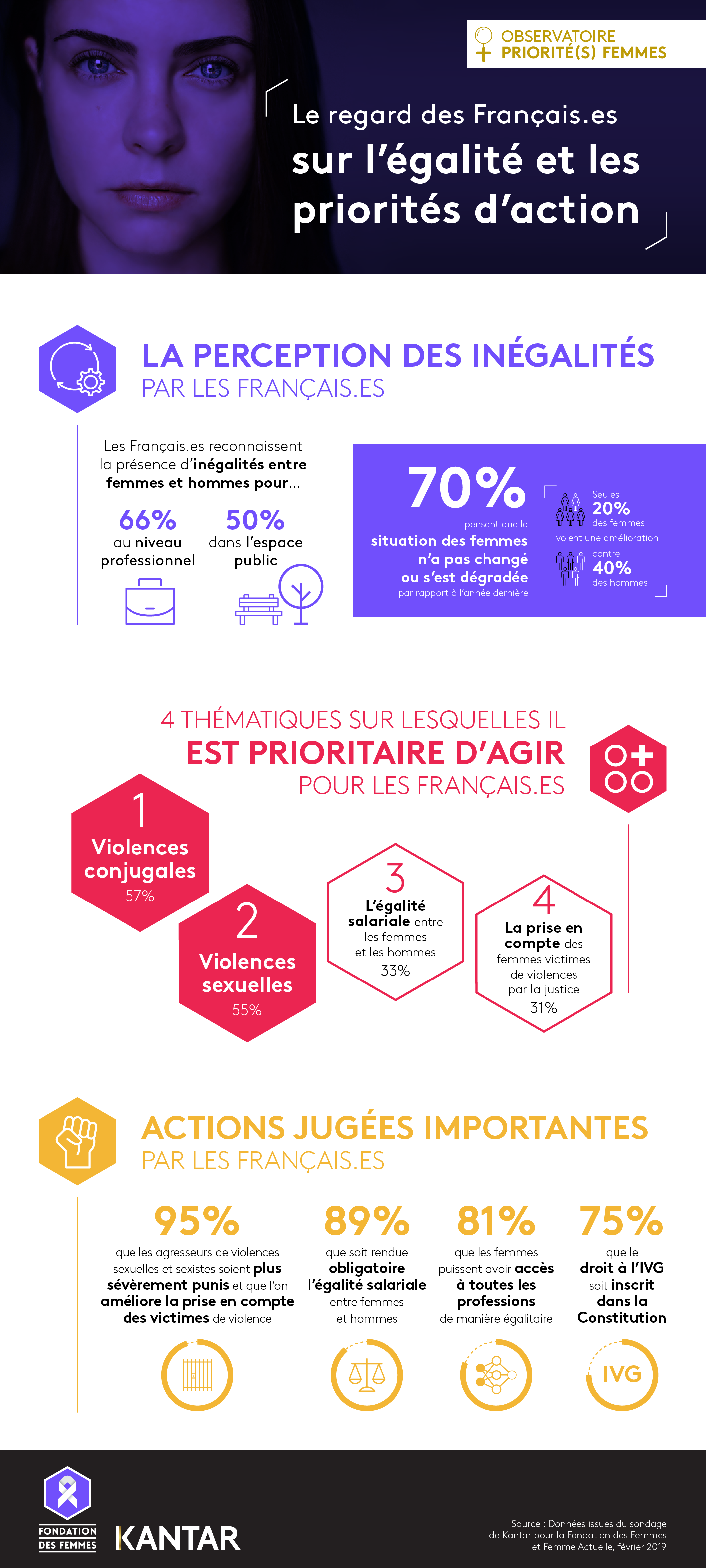 OBSERVATOIRE
PRIORITÉ(S) FEMMES

Le regard des Français.es
sur l'égalité et les priorités d'action

LA PERCEPTION DES INÉGALITÉS
PAR LES FRANÇAIS.ES

Les Français.es reconnaissent la présence d'inégalités entre femmes et hommes pour...

66%
au niveau professionnel

50%
dans l'espace public

70%
pensent que la situation des femmes n'a pas changé ou s'est dégradée
par rapport à l'année dernière

Seules
20%
des femmes
voient une amélioration
contre
40%
des hommes

4 THÉMATIQUES SUR LESQUELLES IL
EST PRIORITAIRE D'AGIR
POUR LES FRANÇAIS.ES

1
Violences conjugales
57%

2
Violences sexuelles
55%

3
L'égalité salariale entre les femmes et les hommes
33%

4
La prise en compte des femmes victimes de violences par la justice
31%

ACTIONS JUGÉES IMPORTANTES
PAR LES FRANÇAIS.ES

95%
que les agresseurs de violences sexuelles et sexistes soient plus sévèrement punis et que l'on améliore la prise en compte des victimes de violence

89%
que soit rendue obligatoire l'égalité salariale entre femmes et hommes

81%
que les femmes puissent avoir accès à toutes les professions de manière égalitaire

75%
que le droit à l'IVG soit inscrit dans la Constitution

IVG

FONDATION DES FEMMES
KANTAR

Source : Données issues du sondage de Kantar pour la Fondation des Femmes et Femme Actuelle, février 2019